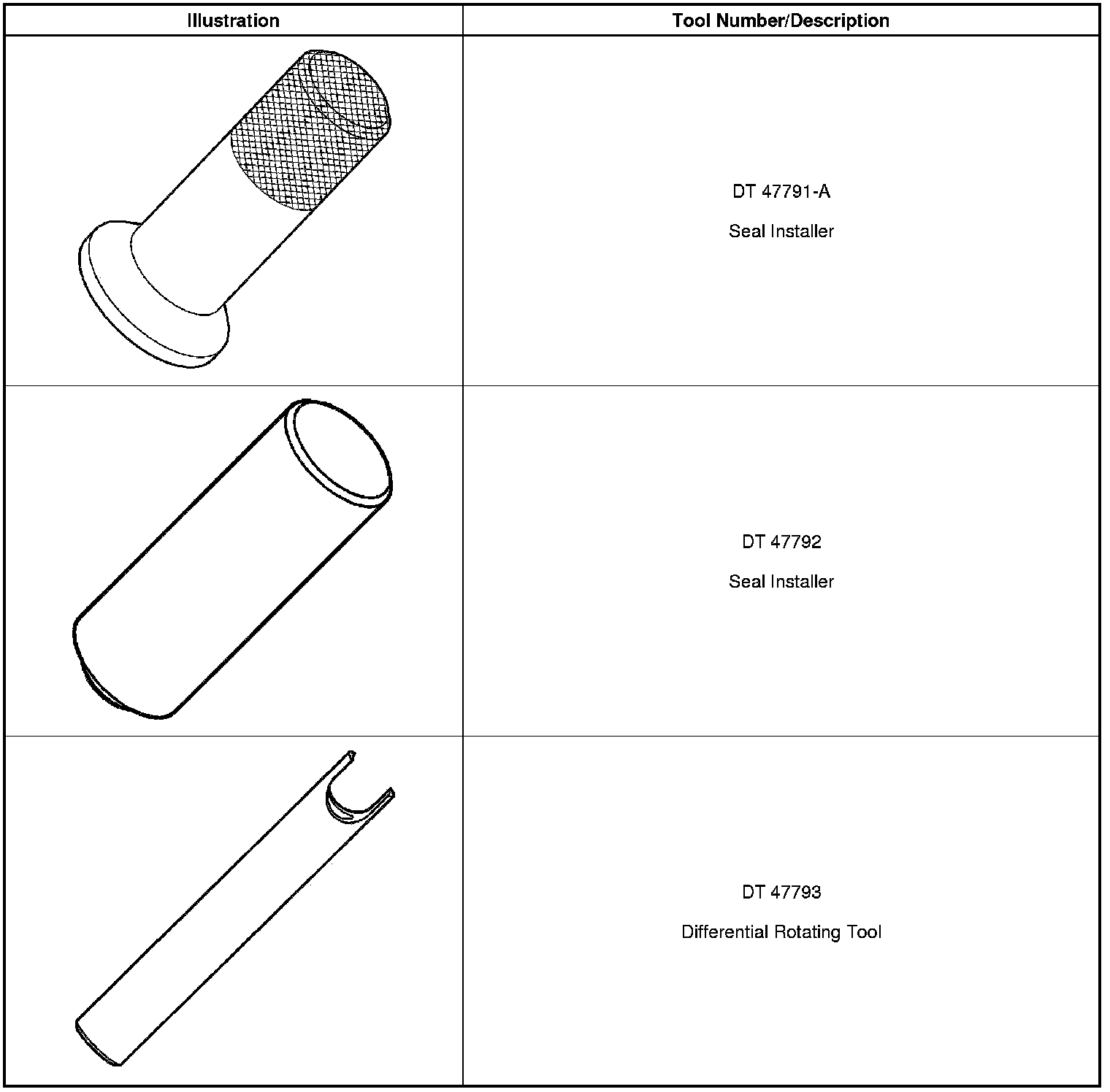 | Illustration | Tool Number/Description |
|---|---|
|  | DT 47791-A Seal Installer |
|  | DT 47792 Seal Installer |
|  | DT 47793 Differential Rotating Tool |